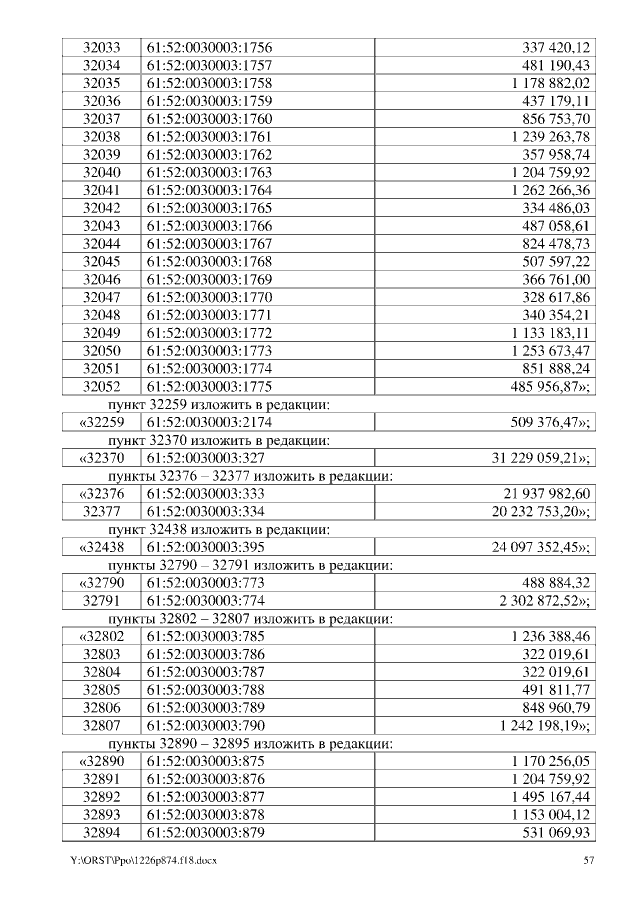 | 32033 | 61:52:0030003:1756 | 337 420,12 |
|---|---|---|
| 32034 | 61:52:0030003:1757 | 481 190,43 |
| 32035 | 61:52:0030003:1758 | 1 178 882,02 |
| 32036 | 61:52:0030003:1759 | 437 179,11 |
| 32037 | 61:52:0030003:1760 | 856 753,70 |
| 32038 | 61:52:0030003:1761 | 1 239 263,78 |
| 32039 | 61:52:0030003:1762 | 357 958,74 |
| 32040 | 61:52:0030003:1763 | 1 204 759,92 |
| 32041 | 61:52:0030003:1764 | 1 262 266,36 |
| 32042 | 61:52:0030003:1765 | 334 486,03 |
| 32043 | 61:52:0030003:1766 | 487 058,61 |
| 32044 | 61:52:0030003:1767 | 824 478,73 |
| 32045 | 61:52:0030003:1768 | 507 597,22 |
| 32046 | 61:52:0030003:1769 | 366 761,00 |
| 32047 | 61:52:0030003:1770 | 328 617,86 |
| 32048 | 61:52:0030003:1771 | 340 354,21 |
| 32049 | 61:52:0030003:1772 | 1 133 183,11 |
| 32050 | 61:52:0030003:1773 | 1 253 673,47 |
| 32051 | 61:52:0030003:1774 | 851 888,24 |
| 32052 | 61:52:0030003:1775 | 485 956,87»; |

пункт 32259 изложить в редакции:

| «32259 | 61:52:0030003:2174 | 509 376,47»; |
|---|---|---|

пункт 32370 изложить в редакции:

| «32370 | 61:52:0030003:327 | 31 229 059,21»; |
|---|---|---|

пункты 32376 – 32377 изложить в редакции:

| «32376 | 61:52:0030003:333 | 21 937 982,60 |
|---|---|---|
| 32377 | 61:52:0030003:334 | 20 232 753,20»; |

пункт 32438 изложить в редакции:

| «32438 | 61:52:0030003:395 | 24 097 352,45»; |
|---|---|---|

пункты 32790 – 32791 изложить в редакции:

| «32790 | 61:52:0030003:773 | 488 884,32 |
|---|---|---|
| 32791 | 61:52:0030003:774 | 2 302 872,52»; |

пункты 32802 – 32807 изложить в редакции:

| «32802 | 61:52:0030003:785 | 1 236 388,46 |
|---|---|---|
| 32803 | 61:52:0030003:786 | 322 019,61 |
| 32804 | 61:52:0030003:787 | 322 019,61 |
| 32805 | 61:52:0030003:788 | 491 811,77 |
| 32806 | 61:52:0030003:789 | 848 960,79 |
| 32807 | 61:52:0030003:790 | 1 242 198,19»; |

пункты 32890 – 32895 изложить в редакции:

| «32890 | 61:52:0030003:875 | 1 170 256,05 |
|---|---|---|
| 32891 | 61:52:0030003:876 | 1 204 759,92 |
| 32892 | 61:52:0030003:877 | 1 495 167,44 |
| 32893 | 61:52:0030003:878 | 1 153 004,12 |
| 32894 | 61:52:0030003:879 | 531 069,93 |

Y:\ORST\Ppo\1226p874.f18.docx 57